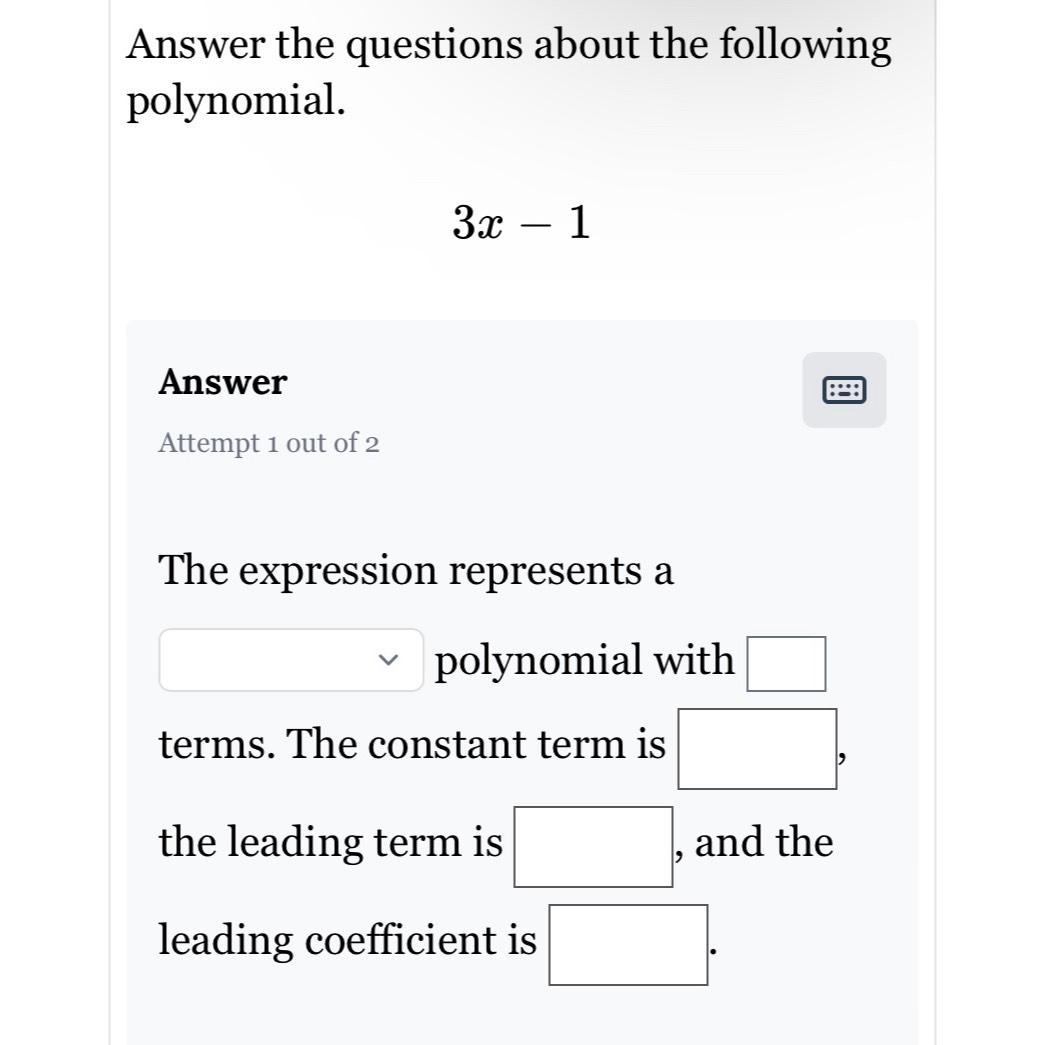 Answer the questions about the following polynomial.

$3x - 1$

Answer

Attempt 1 out of 2

The expression represents a polynomial with terms. The constant term is , the leading term is , and the leading coefficient is .